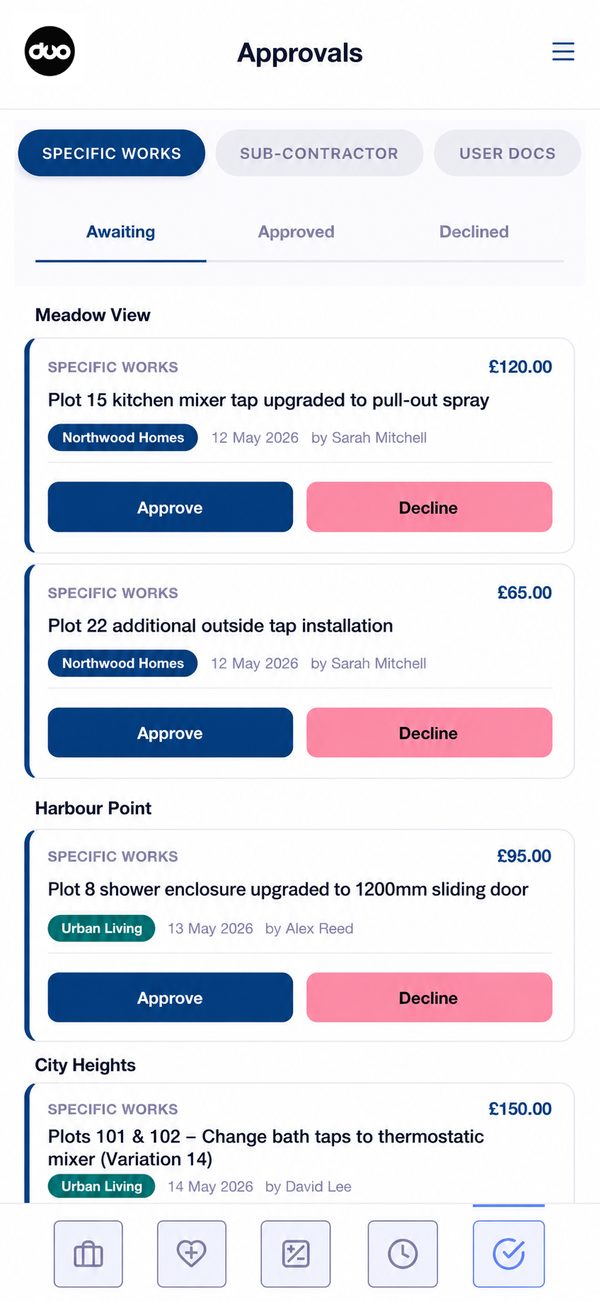 duo

Approvals

SPECIFIC WORKS
SUB-CONTRACTOR
USER DOCS

Awaiting
Approved
Declined

Meadow View

SPECIFIC WORKS £120.00
Plot 15 kitchen mixer tap upgraded to pull-out spray
Northwood Homes 12 May 2026 by Sarah Mitchell
Approve
Decline

SPECIFIC WORKS £65.00
Plot 22 additional outside tap installation
Northwood Homes 12 May 2026 by Sarah Mitchell
Approve
Decline

Harbour Point

SPECIFIC WORKS £95.00
Plot 8 shower enclosure upgraded to 1200mm sliding door
Urban Living 13 May 2026 by Alex Reed
Approve
Decline

City Heights

SPECIFIC WORKS £150.00
Plots 101 & 102 – Change bath taps to thermostatic mixer (Variation 14)
Urban Living 14 May 2026 by David Lee